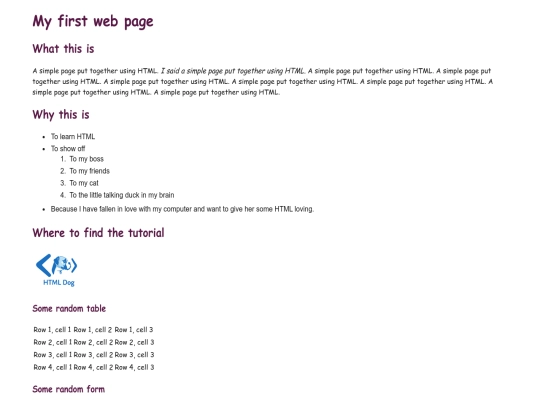 My first web page

What this is

A simple page put together using HTML. I said a simple page put together using HTML. A simple page put together using HTML. A simple page put together using HTML. A simple page put together using HTML. A simple page put together using HTML. A simple page put together using HTML. A simple page put together using HTML. A simple page put together using HTML.

Why this is

- To learn HTML
- To show off
  1. To my boss
  2. To my friends
  3. To my cat
  4. To the little talking duck in my brain
- Because I have fallen in love with my computer and want to give her some HTML loving.

Where to find the tutorial

HTML Dog

Some random table

| Row 1, cell 1 | Row 1, cell 2 | Row 1, cell 3 |
|---|---|---|
| Row 2, cell 1 | Row 2, cell 2 | Row 2, cell 3 |
| Row 3, cell 1 | Row 3, cell 2 | Row 3, cell 3 |
| Row 4, cell 1 | Row 4, cell 2 | Row 4, cell 3 |

Some random form